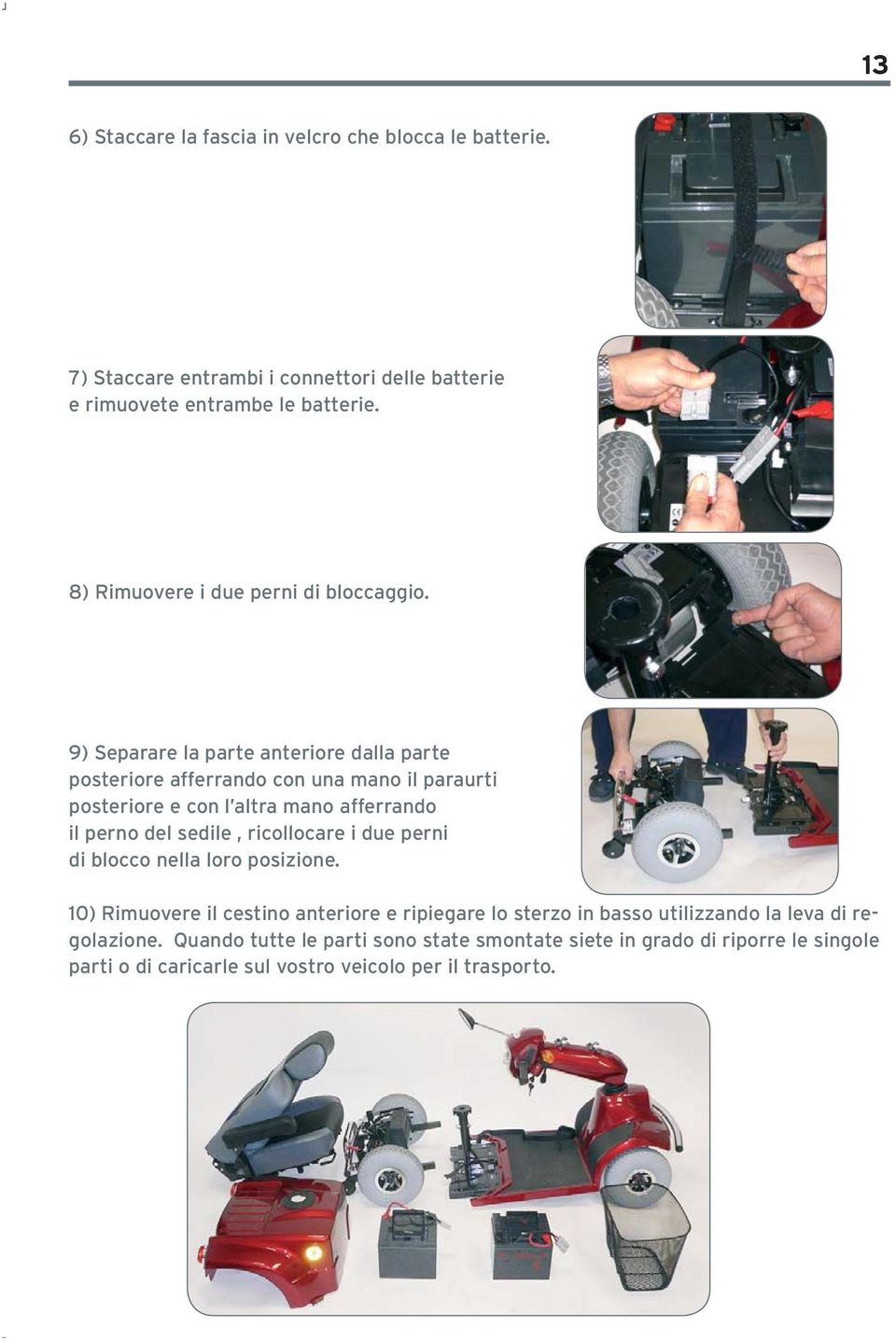 13

6) Staccare la fascia in velcro che blocca le batterie.

7) Staccare entrambi i connettori delle batterie e rimuovete entrambe le batterie.

8) Rimuovere i due perni di bloccaggio.

9) Separare la parte anteriore dalla parte posteriore afferrando con una mano il paraurti posteriore e con l'altra mano afferrando il perno del sedile , ricollocare i due perni di blocco nella loro posizione.

10) Rimuovere il cestino anteriore e ripiegare lo sterzo in basso utilizzando la leva di regolazione. Quando tutte le parti sono state smontate siete in grado di riporre le singole parti o di caricarle sul vostro veicolo per il trasporto.